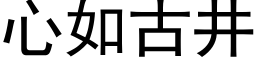 心如古井